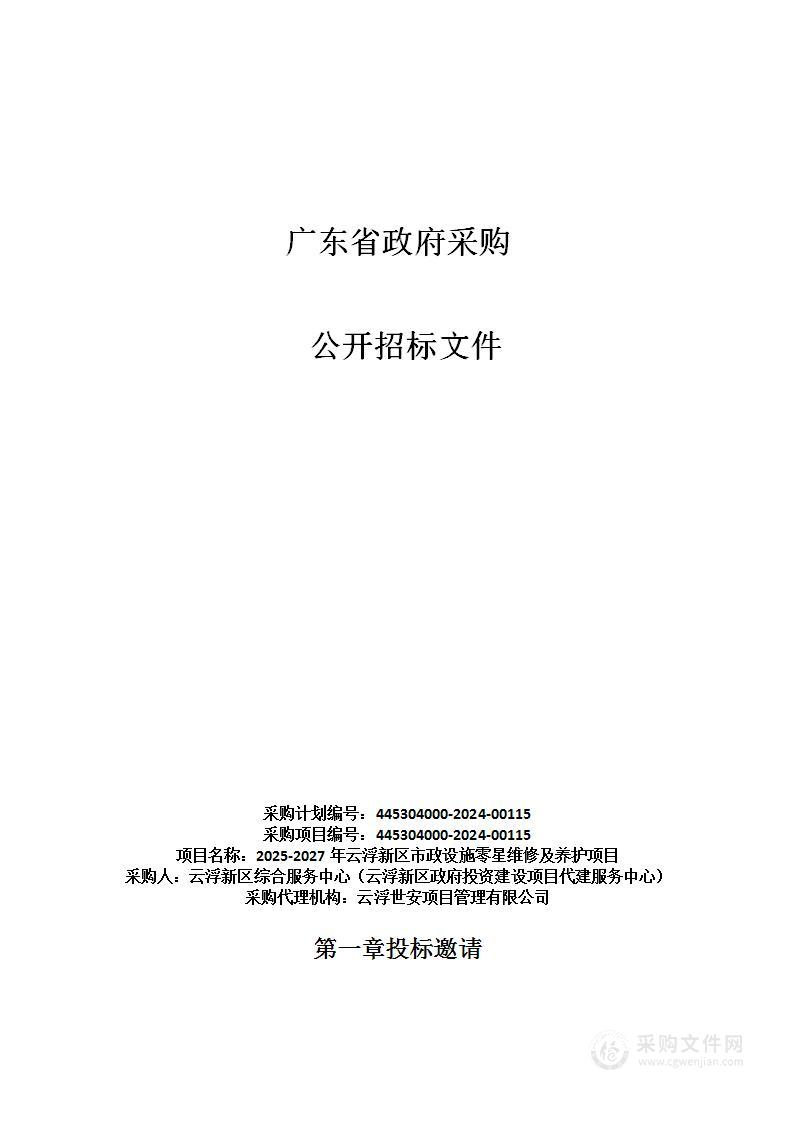 广东省政府采购

公开招标文件

采购计划编号：445304000-2024-00115
采购项目编号：445304000-2024-00115
项目名称：2025-2027 年云浮新区市政设施零星维修及养护项目
采购人：云浮新区综合服务中心（云浮新区政府投资建设项目代建服务中心）
采购代理机构：云浮世安项目管理有限公司

第一章投标邀请

采购文件网
www.cgwenjian.com